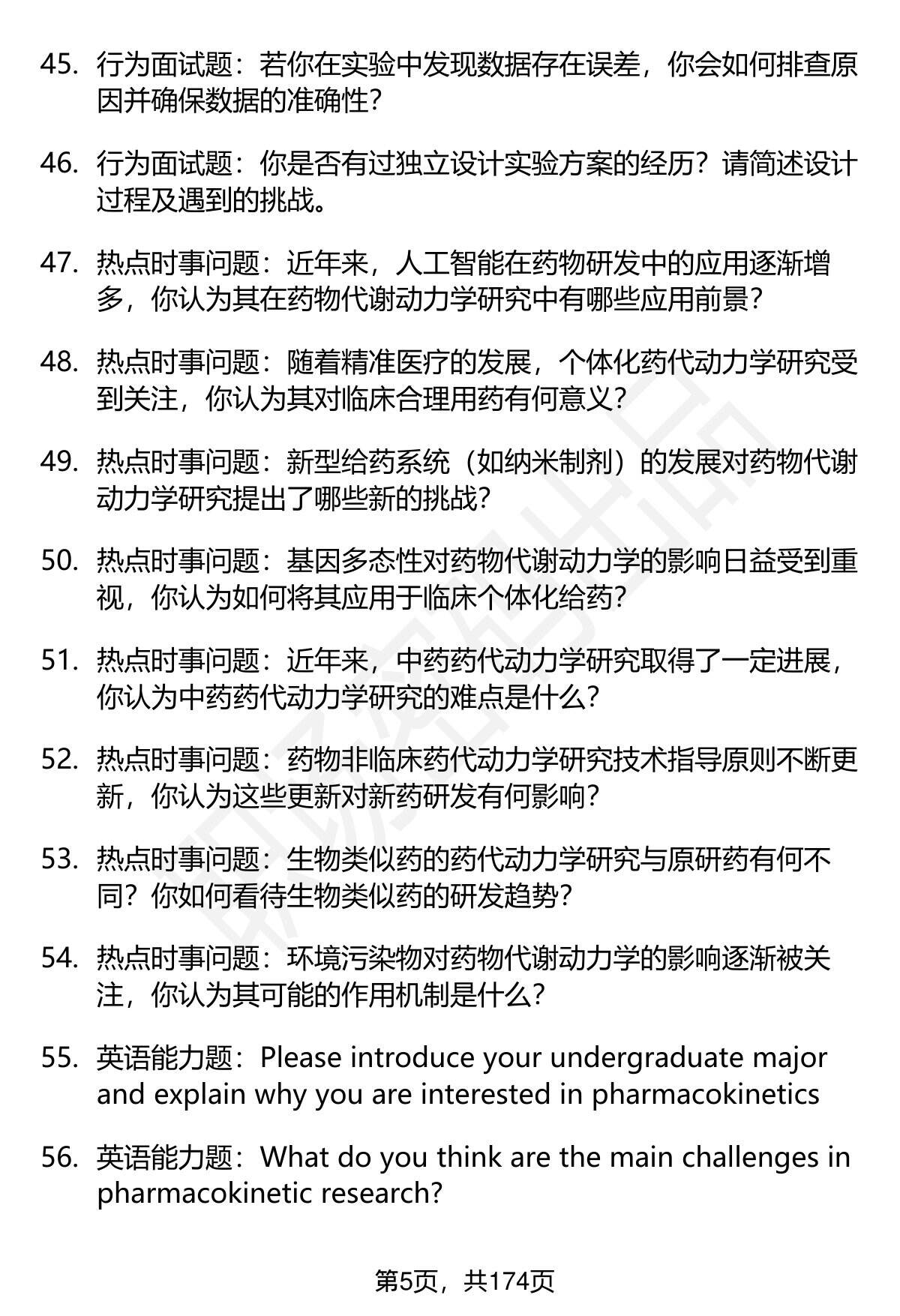 45. 行为面试题：若你在实验中发现数据存在误差，你会如何排查原因并确保数据的准确性？

46. 行为面试题：你是否有过独立设计实验方案的经历？请简述设计过程及遇到的挑战。

47. 热点时事问题：近年来，人工智能在药物研发中的应用逐渐增多，你认为其在药物代谢动力学研究中有哪些应用前景？

48. 热点时事问题：随着精准医疗的发展，个体化药代动力学研究受到关注，你认为其对临床合理用药有何意义？

49. 热点时事问题：新型给药系统（如纳米制剂）的发展对药物代谢动力学研究提出了哪些新的挑战？

50. 热点时事问题：基因多态性对药物代谢动力学的影响日益受到重视，你认为如何将其应用于临床个体化给药？

51. 热点时事问题：近年来，中药药代动力学研究取得了一定进展，你认为中药药代动力学研究的难点是什么？

52. 热点时事问题：药物非临床药代动力学研究技术指导原则不断更新，你认为这些更新对新药研发有何影响？

53. 热点时事问题：生物类似药的药代动力学研究与原研药有何不同？你如何看待生物类似药的研发趋势？

54. 热点时事问题：环境污染物对药物代谢动力学的影响逐渐被关注，你认为其可能的作用机制是什么？

55. 英语能力题：Please introduce your undergraduate major and explain why you are interested in pharmacokinetics

56. 英语能力题：What do you think are the main challenges in pharmacokinetic research?

第5页，共174页